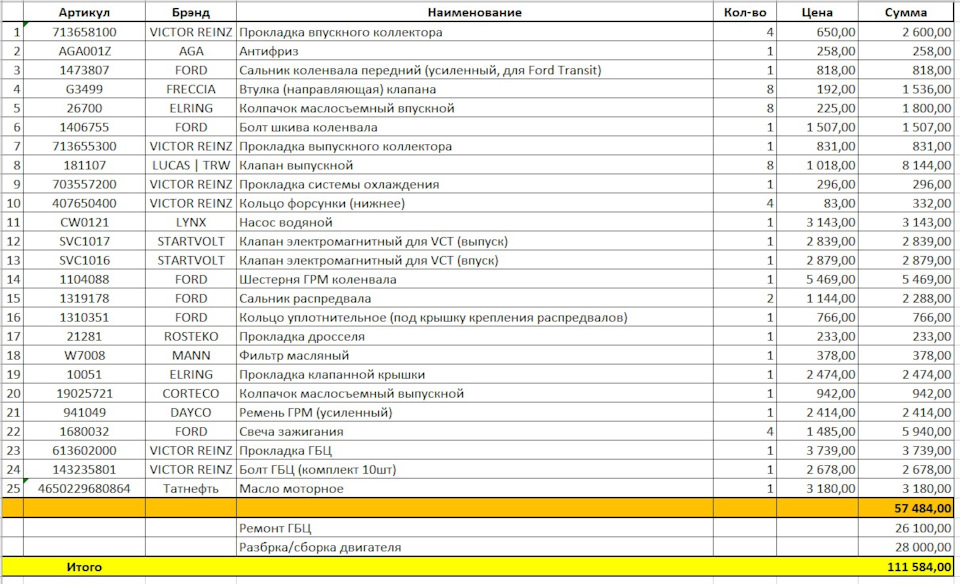 | | Артикул | Брэнд | Наименование | Кол-во | Цена | Сумма |
|---|---|---|---|---|---|---|
| 1 | 713658100 | VICTOR REINZ | Прокладка впускного коллектора | 4 | 650,00 | 2 600,00 |
| 2 | AGA001Z | AGA | Антифриз | 1 | 258,00 | 258,00 |
| 3 | 1473807 | FORD | Сальник коленвала передний (усиленный, для Ford Transit) | 1 | 818,00 | 818,00 |
| 4 | G3499 | FRECCIA | Втулка (направляющая) клапана | 8 | 192,00 | 1 536,00 |
| 5 | 26700 | ELRING | Колпачок маслосъемный впускной | 8 | 225,00 | 1 800,00 |
| 6 | 1406755 | FORD | Болт шкива коленвала | 1 | 1 507,00 | 1 507,00 |
| 7 | 713655300 | VICTOR REINZ | Прокладка выпускного коллектора | 1 | 831,00 | 831,00 |
| 8 | 181107 | LUCAS \| TRW | Клапан выпускной | 8 | 1 018,00 | 8 144,00 |
| 9 | 703557200 | VICTOR REINZ | Прокладка системы охлаждения | 1 | 296,00 | 296,00 |
| 10 | 407650400 | VICTOR REINZ | Кольцо форсунки (нижнее) | 4 | 83,00 | 332,00 |
| 11 | CW0121 | LYNX | Насос водяной | 1 | 3 143,00 | 3 143,00 |
| 12 | SVC1017 | STARTVOLT | Клапан электромагнитный для VCT (выпуск) | 1 | 2 839,00 | 2 839,00 |
| 13 | SVC1016 | STARTVOLT | Клапан электромагнитный для VCT (впуск) | 1 | 2 879,00 | 2 879,00 |
| 14 | 1104088 | FORD | Шестерня ГРМ коленвала | 1 | 5 469,00 | 5 469,00 |
| 15 | 1319178 | FORD | Сальник распредвала | 2 | 1 144,00 | 2 288,00 |
| 16 | 1310351 | FORD | Кольцо уплотнительное (под крышку крепления распредвалов) | 1 | 766,00 | 766,00 |
| 17 | 21281 | ROSTEKO | Прокладка дросселя | 1 | 233,00 | 233,00 |
| 18 | W7008 | MANN | Фильтр масляный | 1 | 378,00 | 378,00 |
| 19 | 10051 | ELRING | Прокладка клапанной крышки | 1 | 2 474,00 | 2 474,00 |
| 20 | 19025721 | CORTECO | Колпачок маслосъемный выпускной | 1 | 942,00 | 942,00 |
| 21 | 941049 | DAYCO | Ремень ГРМ (усиленный) | 1 | 2 414,00 | 2 414,00 |
| 22 | 1680032 | FORD | Свеча зажигания | 4 | 1 485,00 | 5 940,00 |
| 23 | 613602000 | VICTOR REINZ | Прокладка ГБЦ | 1 | 3 739,00 | 3 739,00 |
| 24 | 143235801 | VICTOR REINZ | Болт ГБЦ (комплект 10шт) | 1 | 2 678,00 | 2 678,00 |
| 25 | 4650229680864 | Татнефть | Масло моторное | 1 | 3 180,00 | 3 180,00 |
| | | | | | | 57 484,00 |
| | | | Ремонт ГБЦ | | | 26 100,00 |
| | | | Разбрка/сборка двигателя | | | 28 000,00 |
| | Итого | | | | | 111 584,00 |